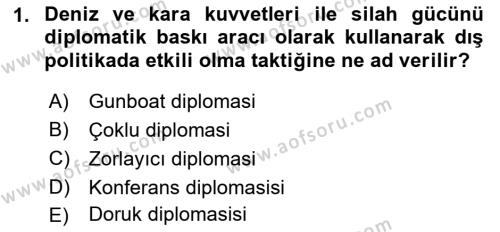 1. Deniz ve kara kuvvetleri ile silah gücünü diplomatik baskı aracı olarak kullanarak dış politikada etkili olma taktiğine ne ad verilir?

A) Gunboat diplomasi
B) Çoklu diplomasi
C) Zorlayıcı diplomasi
D) Konferans diplomasisi
E) Doruk diplomasisi

www.aofsoru.com